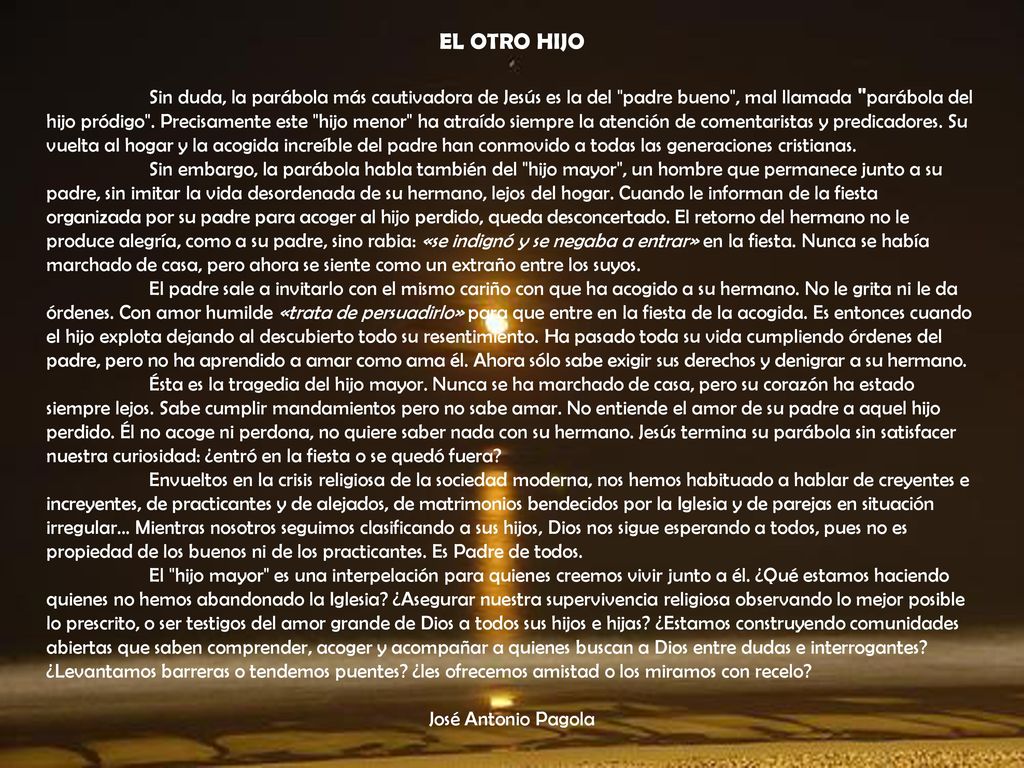 EL OTRO HIJO

Sin duda, la parábola más cautivadora de Jesús es la del "padre bueno", mal llamada "parábola del hijo pródigo". Precisamente este "hijo menor" ha atraído siempre la atención de comentaristas y predicadores. Su vuelta al hogar y la acogida increíble del padre han conmovido a todas las generaciones cristianas.

Sin embargo, la parábola habla también del "hijo mayor", un hombre que permanece junto a su padre, sin imitar la vida desordenada de su hermano, lejos del hogar. Cuando le informan de la fiesta organizada por su padre para acoger al hijo perdido, queda desconcertado. El retorno del hermano no le produce alegría, como a su padre, sino rabia: «se indignó y se negaba a entrar» en la fiesta. Nunca se había marchado de casa, pero ahora se siente como un extraño entre los suyos.

El padre sale a invitarlo con el mismo cariño con que ha acogido a su hermano. No le grita ni le da órdenes. Con amor humilde «trata de persuadirlo» para que entre en la fiesta de la acogida. Es entonces cuando el hijo explota dejando al descubierto todo su resentimiento. Ha pasado toda su vida cumpliendo órdenes del padre, pero no ha aprendido a amar como ama él. Ahora sólo sabe exigir sus derechos y denigrar a su hermano.

Ésta es la tragedia del hijo mayor. Nunca se ha marchado de casa, pero su corazón ha estado siempre lejos. Sabe cumplir mandamientos pero no sabe amar. No entiende el amor de su padre a aquel hijo perdido. Él no acoge ni perdona, no quiere saber nada con su hermano. Jesús termina su parábola sin satisfacer nuestra curiosidad: ¿entró en la fiesta o se quedó fuera?

Envueltos en la crisis religiosa de la sociedad moderna, nos hemos habituado a hablar de creyentes e increyentes, de practicantes y de alejados, de matrimonios bendecidos por la Iglesia y de parejas en situación irregular... Mientras nosotros seguimos clasificando a sus hijos, Dios nos sigue esperando a todos, pues no es propiedad de los buenos ni de los practicantes. Es Padre de todos.

El "hijo mayor" es una interpelación para quienes creemos vivir junto a él. ¿Qué estamos haciendo quienes no hemos abandonado la Iglesia? ¿Asegurar nuestra supervivencia religiosa observando lo mejor posible lo prescrito, o ser testigos del amor grande de Dios a todos sus hijos e hijas? ¿Estamos construyendo comunidades abiertas que saben comprender, acoger y acompañar a quienes buscan a Dios entre dudas e interrogantes? ¿Levantamos barreras o tendemos puentes? ¿les ofrecemos amistad o los miramos con recelo?

José Antonio Pagola